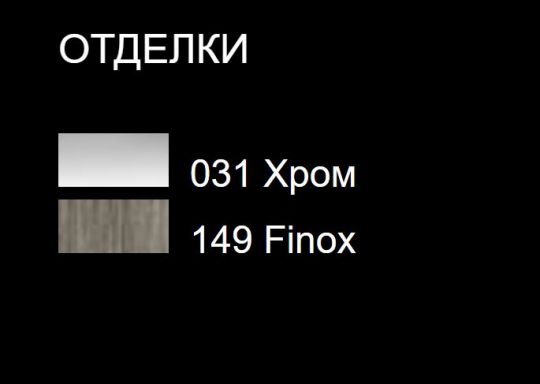 ОТДЕЛКИ

031 Хром
149 Finox